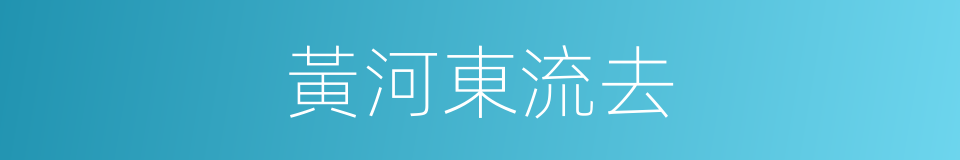 黃河東流去